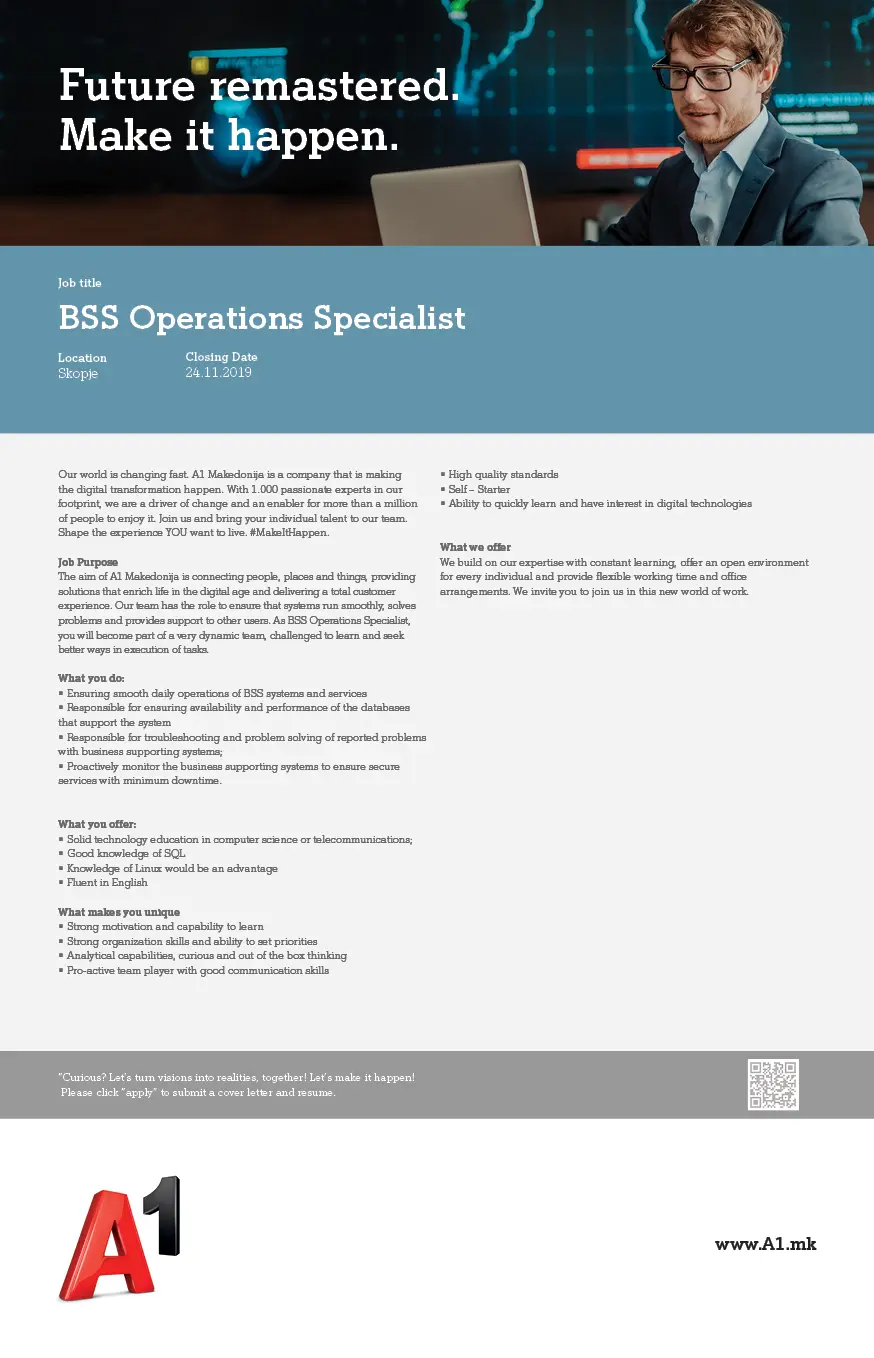 Future remastered.
Make it happen.

Job title
BSS Operations Specialist

Location
Skopje

Closing Date
24.11.2019

Our world is changing fast. A1 Makedonija is a company that is making the digital transformation happen. With 1.000 passionate experts in our footprint, we are a driver of change and an enabler for more than a million of people to enjoy it. Join us and bring your individual talent to our team. Shape the experience YOU want to live. #MakeItHappen.

Job Purpose
The aim of A1 Makedonija is connecting people, places and things, providing solutions that enrich life in the digital age and delivering a total customer experience. Our team has the role to ensure that systems run smoothly, solves problems and provides support to other users. As BSS Operations Specialist, you will become part of a very dynamic team, challenged to learn and seek better ways in execution of tasks.

What you do:
▪ Ensuring smooth daily operations of BSS systems and services
▪ Responsible for ensuring availability and performance of the databases that support the system
▪ Responsible for troubleshooting and problem solving of reported problems with business supporting systems;
▪ Proactively monitor the business supporting systems to ensure secure services with minimum downtime.

What you offer:
▪ Solid technology education in computer science or telecommunications;
▪ Good knowledge of SQL
▪ Knowledge of Linux would be an advantage
▪ Fluent in English

What makes you unique
▪ Strong motivation and capability to learn
▪ Strong organization skills and ability to set priorities
▪ Analytical capabilities, curious and out of the box thinking
▪ Pro-active team player with good communication skills

▪ High quality standards
▪ Self – Starter
▪ Ability to quickly learn and have interest in digital technologies

What we offer
We build on our expertise with constant learning, offer an open environment for every individual and provide flexible working time and office arrangements. We invite you to join us in this new world of work.

"Curious? Let's turn visions into realities, together! Let's make it happen!
Please click "apply" to submit a cover letter and resume.

A1

www.A1.mk